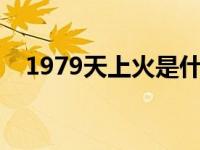 1979天上火是什